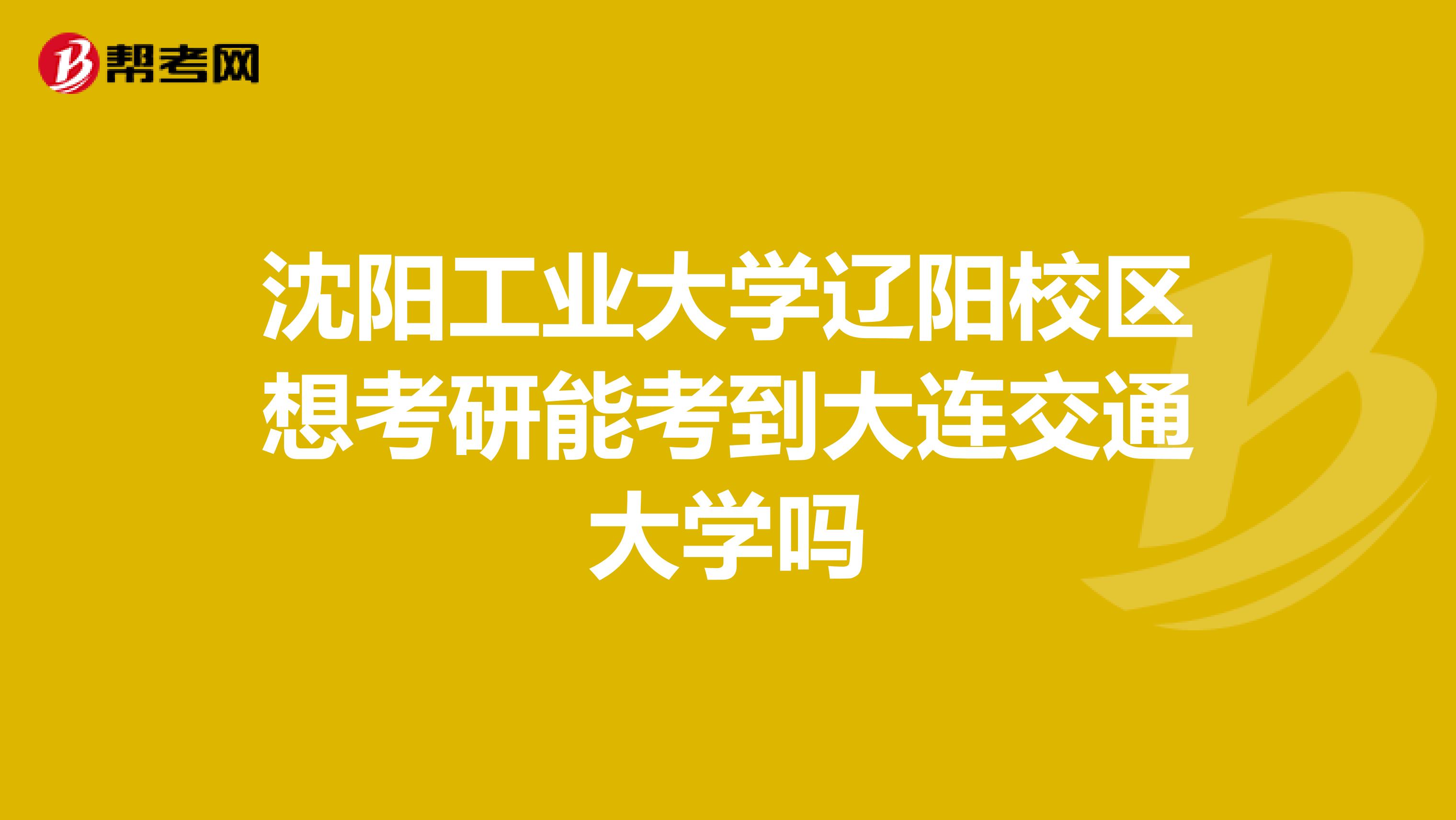 帮考网

沈阳工业大学辽阳校区想考研能考到大连交通大学吗